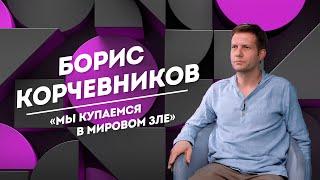 БОРИС
КОРЧЕВНИКОВ

«МЫ КУПАЕМСЯ В МИРОВОМ ЗЛЕ»